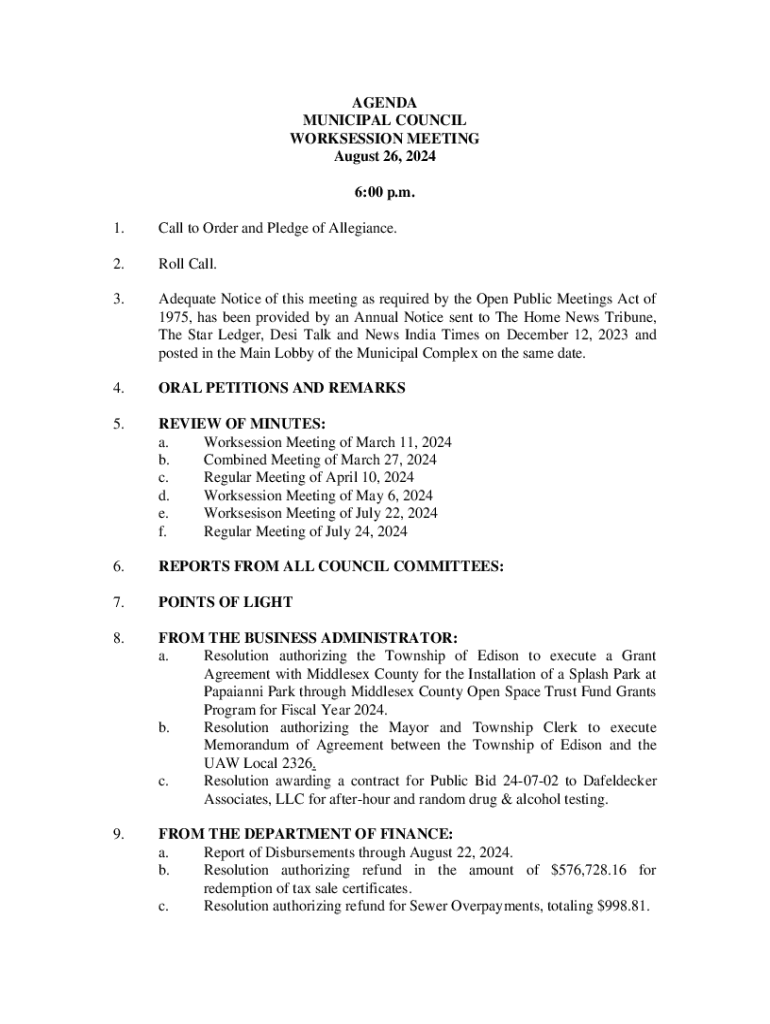 AGENDA
MUNICIPAL COUNCIL
WORKSESSION MEETING
August 26, 2024

6:00 p.m.

1. Call to Order and Pledge of Allegiance.

2. Roll Call.

3. Adequate Notice of this meeting as required by the Open Public Meetings Act of 1975, has been provided by an Annual Notice sent to The Home News Tribune, The Star Ledger, Desi Talk and News India Times on December 12, 2023 and posted in the Main Lobby of the Municipal Complex on the same date.

4. ORAL PETITIONS AND REMARKS

5. REVIEW OF MINUTES:
a. Worksession Meeting of March 11, 2024
b. Combined Meeting of March 27, 2024
c. Regular Meeting of April 10, 2024
d. Worksession Meeting of May 6, 2024
e. Worksesison Meeting of July 22, 2024
f. Regular Meeting of July 24, 2024

6. REPORTS FROM ALL COUNCIL COMMITTEES:

7. POINTS OF LIGHT

8. FROM THE BUSINESS ADMINISTRATOR:
a. Resolution authorizing the Township of Edison to execute a Grant Agreement with Middlesex County for the Installation of a Splash Park at Papaianni Park through Middlesex County Open Space Trust Fund Grants Program for Fiscal Year 2024.
b. Resolution authorizing the Mayor and Township Clerk to execute Memorandum of Agreement between the Township of Edison and the UAW Local 2326.
c. Resolution awarding a contract for Public Bid 24-07-02 to Dafeldecker Associates, LLC for after-hour and random drug & alcohol testing.

9. FROM THE DEPARTMENT OF FINANCE:
a. Report of Disbursements through August 22, 2024.
b. Resolution authorizing refund in the amount of $576,728.16 for redemption of tax sale certificates.
c. Resolution authorizing refund for Sewer Overpayments, totaling $998.81.